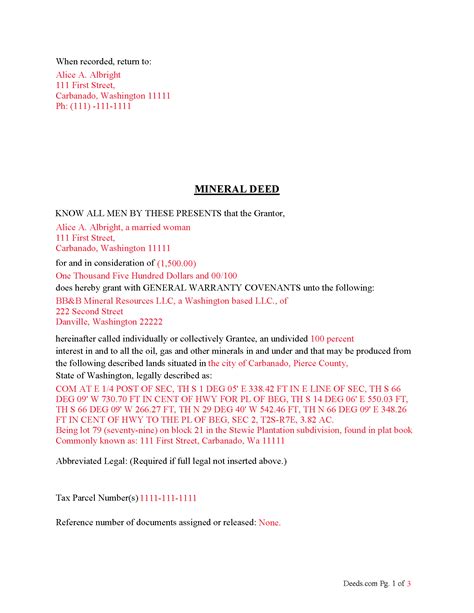 When recorded, return to:
Alice A. Albright
111 First Street,
Carbanado, Washington 11111
Ph: (111) -111-1111

MINERAL DEED

KNOW ALL MEN BY THESE PRESENTS that the Grantor,
Alice A. Albright, a married woman
111 First Street,
Carbanado, Washington 11111
for and in consideration of (1,500.00)
One Thousand Five Hundred Dollars and 00/100
does hereby grant with GENERAL WARRANTY COVENANTS unto the following:
BB&B Mineral Resources LLC, a Washington based LLC., of
222 Second Street
Danville, Washington 22222
hereinafter called individually or collectively Grantee, an undivided 100 percent interest in and to all the oil, gas and other minerals in and under and that may be produced from the following described lands situated in the city of Carbanado, Pierce County, State of Washington, legally described as:
COM AT E 1/4 POST OF SEC, TH S 1 DEG 05' E 338.42 FT IN E LINE OF SEC, TH S 66 DEG 09' W 730.70 FT IN CENT OF HWY FOR PL OF BEG, TH S 14 DEG 06' E 550.03 FT, TH S 66 DEG 09' W 266.27 FT, TH N 29 DEG 40' W 542.46 FT, TH N 66 DEG 09' E 348.26 FT IN CENT OF HWY TO THE PL OF BEG, SEC 2, T2S-R7E, 3.82 AC.
Being lot 79 (seventy-nine) on block 21 in the Stewie Plantation subdivision, found in plat book
Commonly known as: 111 First Street, Carbanado, Wa 11111

Abbreviated Legal: (Required if full legal not inserted above.)

Tax Parcel Number(s) 1111-111-1111

Reference number of documents assigned or released: None.

Deeds.com Pg. 1 of 3